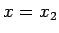 $x = x_2$